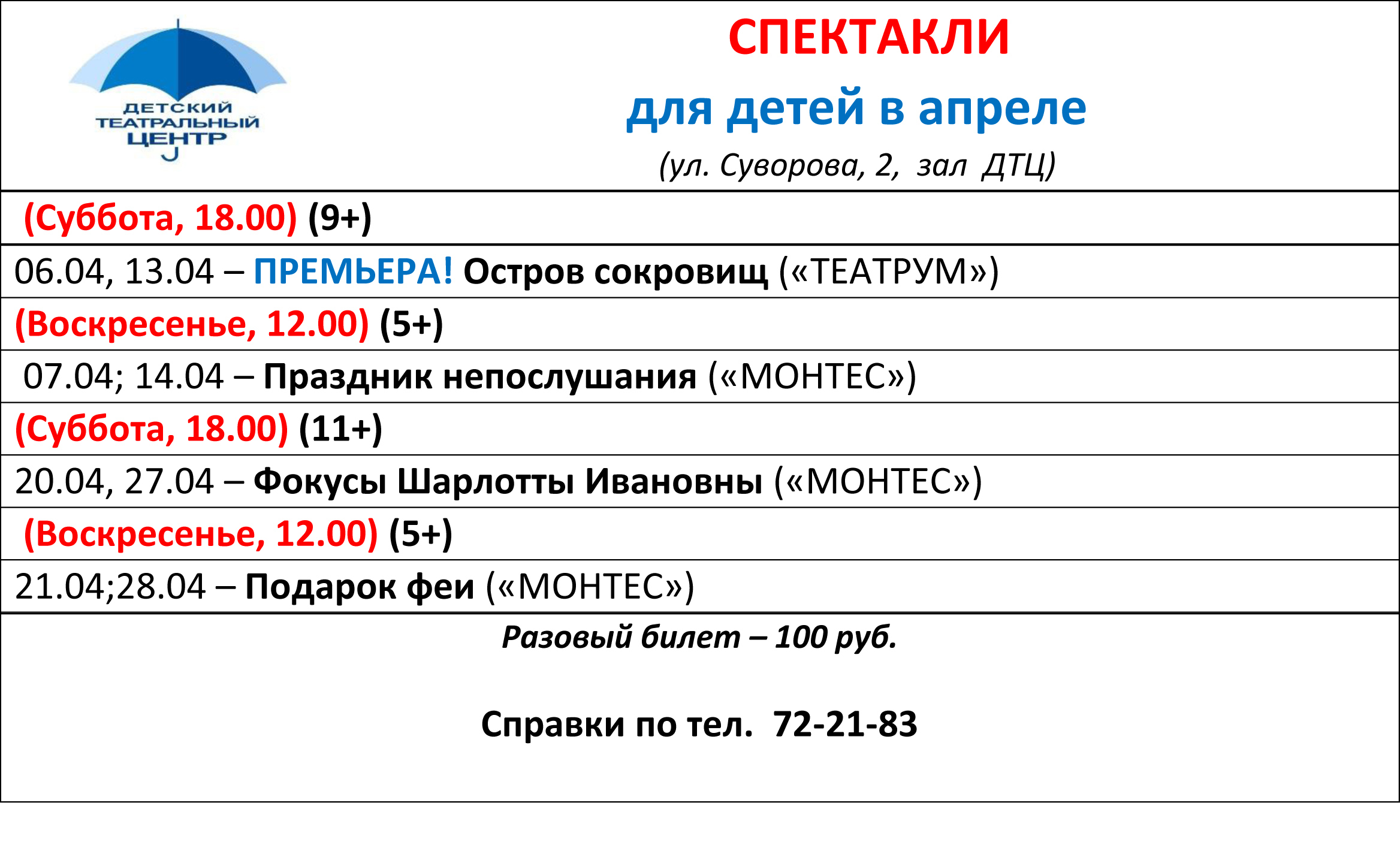 ДЕТСКИЙ ТЕАТРАЛЬНЫЙ ЦЕНТР

СПЕКТАКЛИ
для детей в апреле
(ул. Суворова, 2, зал ДТЦ)

(Суббота, 18.00) (9+)

06.04, 13.04 – ПРЕМЬЕРА! Остров сокровищ («ТЕАТРУМ»)

(Воскресенье, 12.00) (5+)

07.04; 14.04 – Праздник непослушания («МОНТЕС»)

(Суббота, 18.00) (11+)

20.04, 27.04 – Фокусы Шарлотты Ивановны («МОНТЕС»)

(Воскресенье, 12.00) (5+)

21.04;28.04 – Подарок феи («МОНТЕС»)

Разовый билет – 100 руб.

Справки по тел. 72-21-83